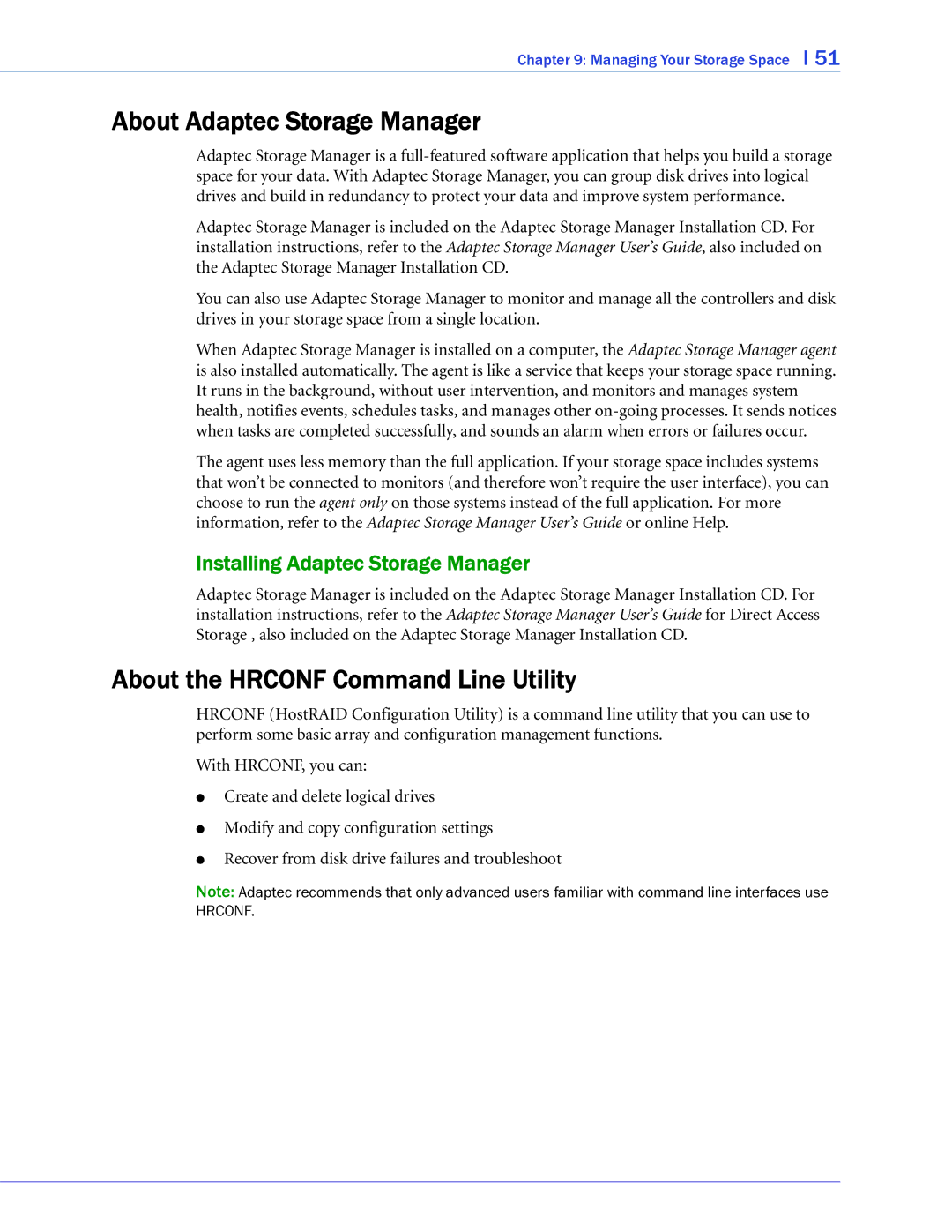 Chapter 9: Managing Your Storage Space | 51

About Adaptec Storage Manager

Adaptec Storage Manager is a full-featured software application that helps you build a storage space for your data. With Adaptec Storage Manager, you can group disk drives into logical drives and build in redundancy to protect your data and improve system performance.

Adaptec Storage Manager is included on the Adaptec Storage Manager Installation CD. For installation instructions, refer to the Adaptec Storage Manager User's Guide, also included on the Adaptec Storage Manager Installation CD.

You can also use Adaptec Storage Manager to monitor and manage all the controllers and disk drives in your storage space from a single location.

When Adaptec Storage Manager is installed on a computer, the Adaptec Storage Manager agent is also installed automatically. The agent is like a service that keeps your storage space running. It runs in the background, without user intervention, and monitors and manages system health, notifies events, schedules tasks, and manages other on-going processes. It sends notices when tasks are completed successfully, and sounds an alarm when errors or failures occur.

The agent uses less memory than the full application. If your storage space includes systems that won't be connected to monitors (and therefore won't require the user interface), you can choose to run the agent only on those systems instead of the full application. For more information, refer to the Adaptec Storage Manager User's Guide or online Help.

Installing Adaptec Storage Manager

Adaptec Storage Manager is included on the Adaptec Storage Manager Installation CD. For installation instructions, refer to the Adaptec Storage Manager User's Guide for Direct Access Storage , also included on the Adaptec Storage Manager Installation CD.

About the HRCONF Command Line Utility

HRCONF (HostRAID Configuration Utility) is a command line utility that you can use to perform some basic array and configuration management functions.

With HRCONF, you can:

● Create and delete logical drives

● Modify and copy configuration settings

● Recover from disk drive failures and troubleshoot

Note: Adaptec recommends that only advanced users familiar with command line interfaces use HRCONF.